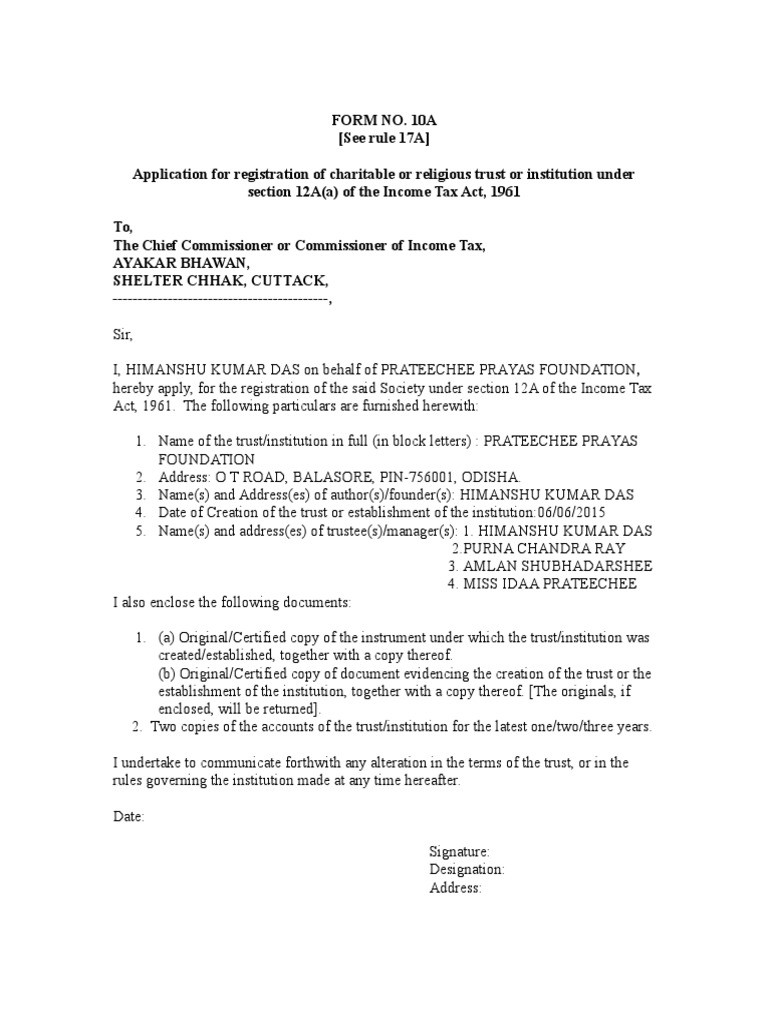 FORM NO. 10A
[See rule 17A]

Application for registration of charitable or religious trust or institution under section 12A(a) of the Income Tax Act, 1961

To,
The Chief Commissioner or Commissioner of Income Tax,
AYAKAR BHAWAN,
SHELTER CHHAK, CUTTACK,
-------------------------------------------,

Sir,

I, HIMANSHU KUMAR DAS on behalf of PRATEECHEE PRAYAS FOUNDATION, hereby apply, for the registration of the said Society under section 12A of the Income Tax Act, 1961. The following particulars are furnished herewith:

1. Name of the trust/institution in full (in block letters) : PRATEECHEE PRAYAS FOUNDATION
2. Address: O T ROAD, BALASORE, PIN-756001, ODISHA.
3. Name(s) and Address(es) of author(s)/founder(s): HIMANSHU KUMAR DAS
4. Date of Creation of the trust or establishment of the institution:06/06/2015
5. Name(s) and address(es) of trustee(s)/manager(s): 1. HIMANSHU KUMAR DAS
2.PURNA CHANDRA RAY
3. AMLAN SHUBHADARSHEE
4. MISS IDAA PRATEECHEE

I also enclose the following documents:

1. (a) Original/Certified copy of the instrument under which the trust/institution was created/established, together with a copy thereof.
(b) Original/Certified copy of document evidencing the creation of the trust or the establishment of the institution, together with a copy thereof. [The originals, if enclosed, will be returned].
2. Two copies of the accounts of the trust/institution for the latest one/two/three years.

I undertake to communicate forthwith any alteration in the terms of the trust, or in the rules governing the institution made at any time hereafter.

Date:

Signature:
Designation:
Address: